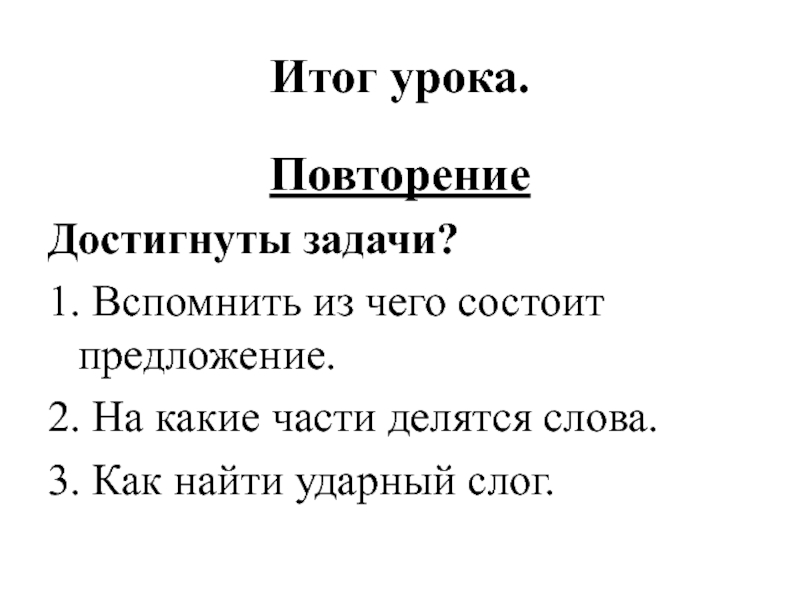 Итог урока.

Повторение

Достигнуты задачи?

1. Вспомнить из чего состоит предложение.

2. На какие части делятся слова.

3. Как найти ударный слог.